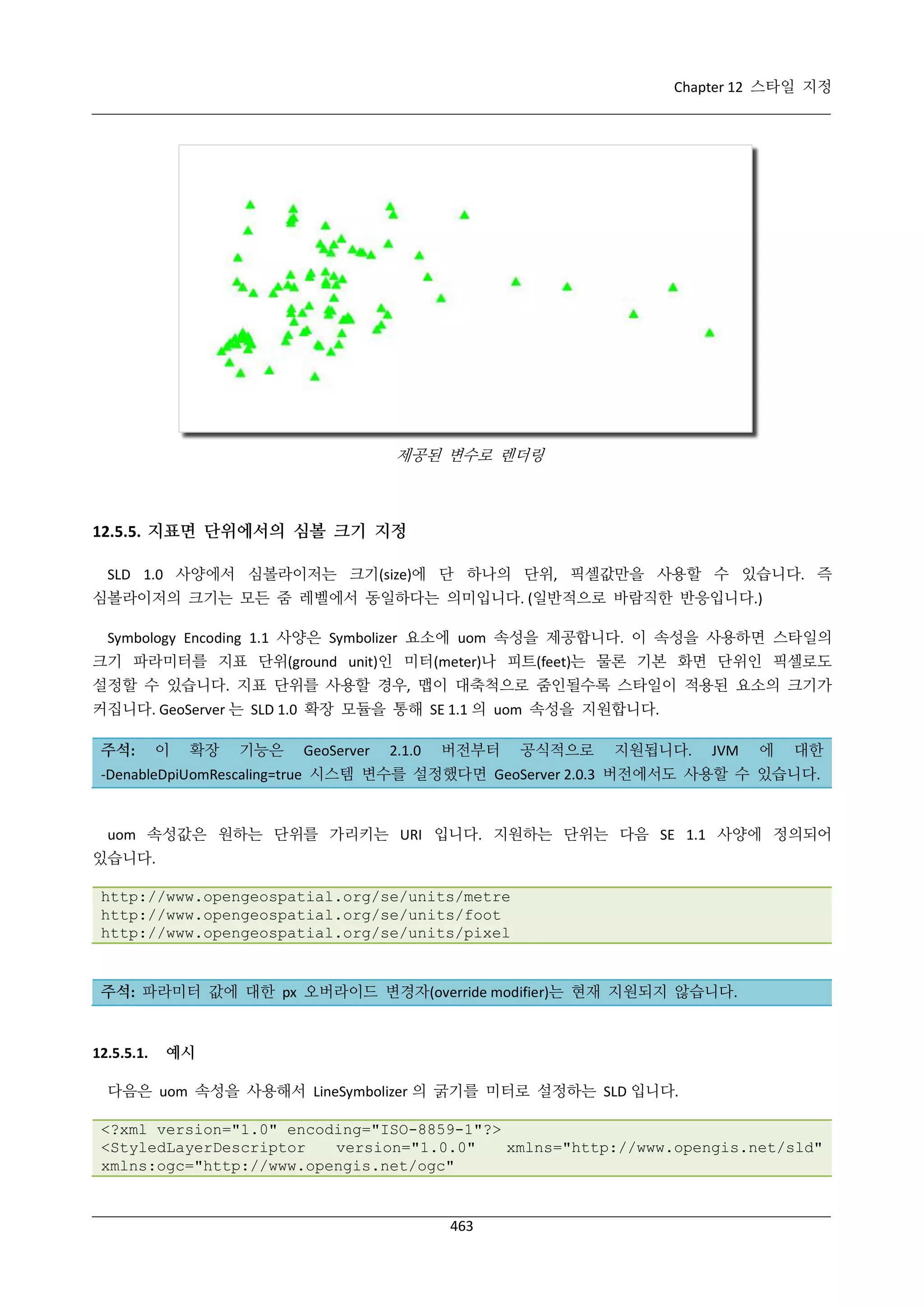 Chapter 12 스타일 지정

제공된 변수로 렌더링

12.5.5. 지표면 단위에서의 심볼 크기 지정

SLD 1.0 사양에서 심볼라이저는 크기(size)에 단 하나의 단위, 픽셀값만을 사용할 수 있습니다. 즉 심볼라이저의 크기는 모든 줌 레벨에서 동일하다는 의미입니다. (일반적으로 바람직한 반응입니다.)

Symbology Encoding 1.1 사양은 Symbolizer 요소에 uom 속성을 제공합니다. 이 속성을 사용하면 스타일의 크기 파라미터를 지표 단위(ground unit)인 미터(meter)나 피트(feet)는 물론 기본 화면 단위인 픽셀로도 설정할 수 있습니다. 지표 단위를 사용할 경우, 맵이 대축척으로 줌인될수록 스타일이 적용된 요소의 크기가 커집니다. GeoServer 는 SLD 1.0 확장 모듈을 통해 SE 1.1 의 uom 속성을 지원합니다.

주석: 이 확장 기능은 GeoServer 2.1.0 버전부터 공식적으로 지원됩니다. JVM 에 대한 -DenableDpiUomRescaling=true 시스템 변수를 설정했다면 GeoServer 2.0.3 버전에서도 사용할 수 있습니다.

uom 속성값은 원하는 단위를 가리키는 URI 입니다. 지원하는 단위는 다음 SE 1.1 사양에 정의되어 있습니다.

http://www.opengeospatial.org/se/units/metre
http://www.opengeospatial.org/se/units/foot
http://www.opengeospatial.org/se/units/pixel

주석: 파라미터 값에 대한 px 오버라이드 변경자(override modifier)는 현재 지원되지 않습니다.

12.5.5.1. 예시

다음은 uom 속성을 사용해서 LineSymbolizer 의 굵기를 미터로 설정하는 SLD 입니다.

<?xml version="1.0" encoding="ISO-8859-1"?>
<StyledLayerDescriptor version="1.0.0" xmlns="http://www.opengis.net/sld"
xmlns:ogc="http://www.opengis.net/ogc"

463